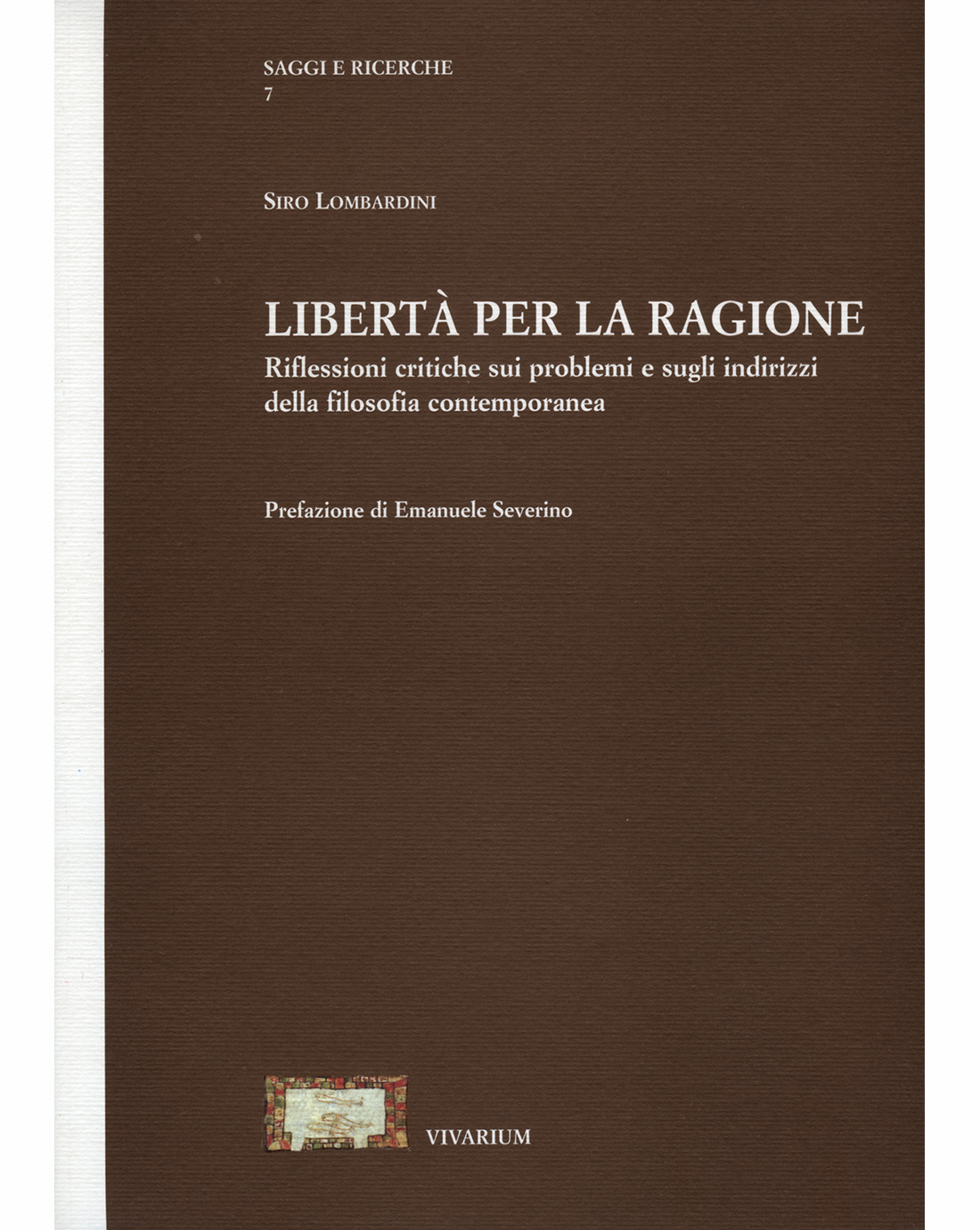 SAGGI E RICERCHE
7

SIRO LOMBARDINI

LIBERTÀ PER LA RAGIONE
Riflessioni critiche sui problemi e sugli indirizzi della filosofia contemporanea

Prefazione di Emanuele Severino

VIVARIUM